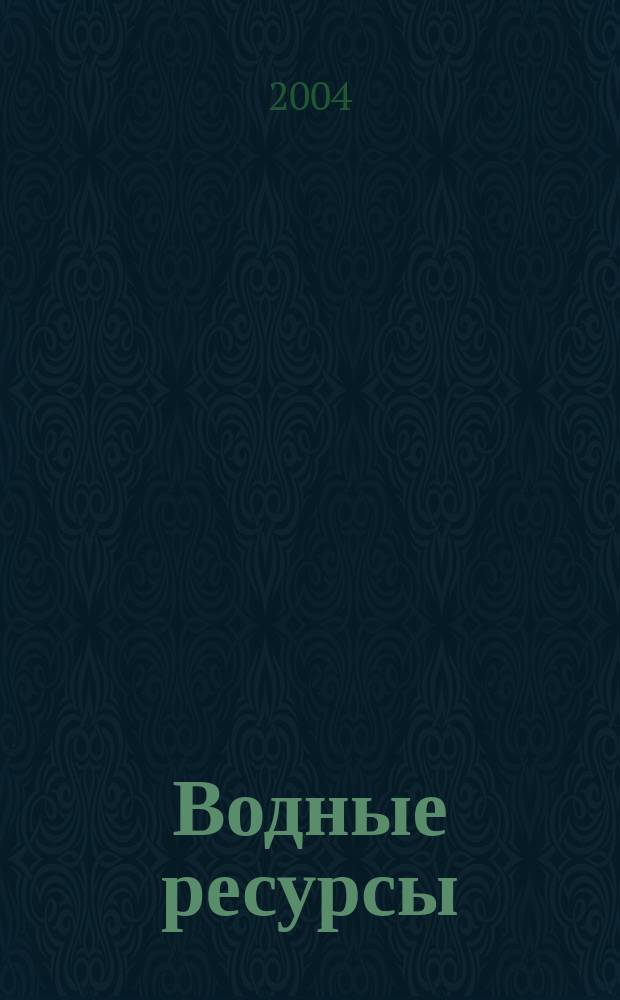 2004

Водные ресурсы